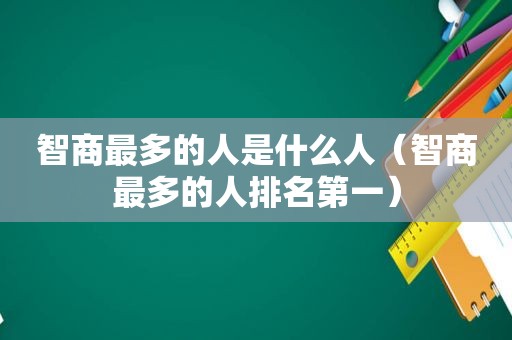 智商最多的人是什么人（智商最多的人排名第一）